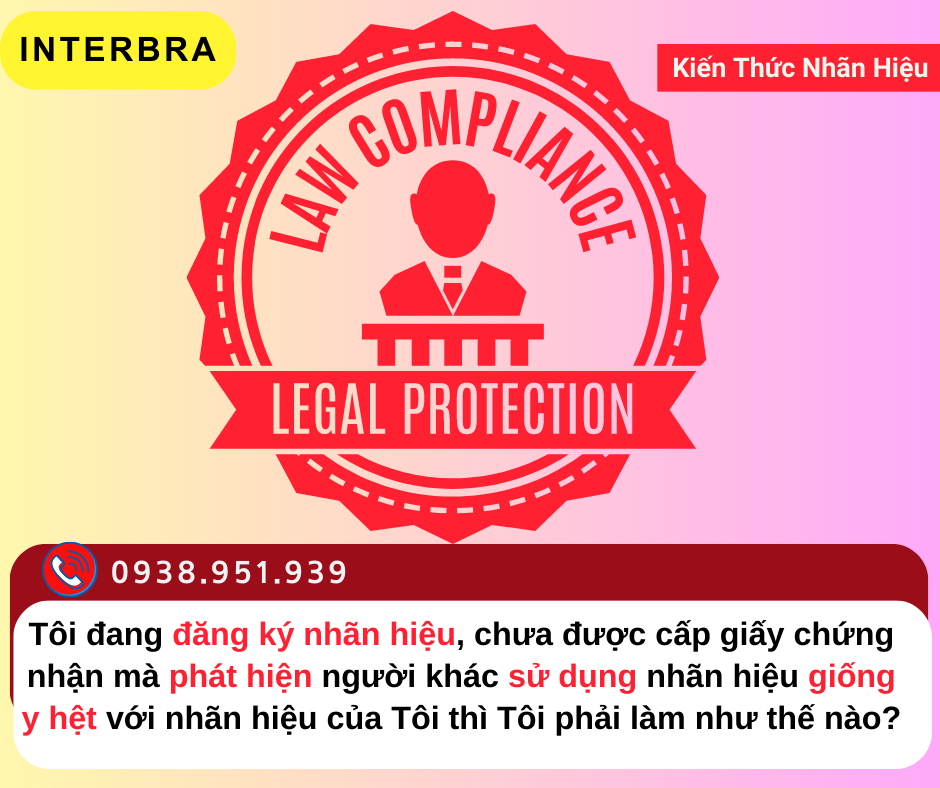 INTERBRA

Kiến Thức Nhãn Hiệu

LAW COMPLIANCE

LEGAL PROTECTION

0938.951.939

Tôi đang đăng ký nhãn hiệu, chưa được cấp giấy chứng nhận mà phát hiện người khác sử dụng nhãn hiệu giống y hệt với nhãn hiệu của Tôi thì Tôi phải làm như thế nào?